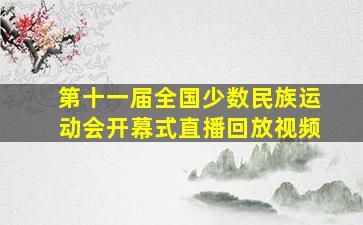 第十一届全国少数民族运动会开幕式直播回放视频